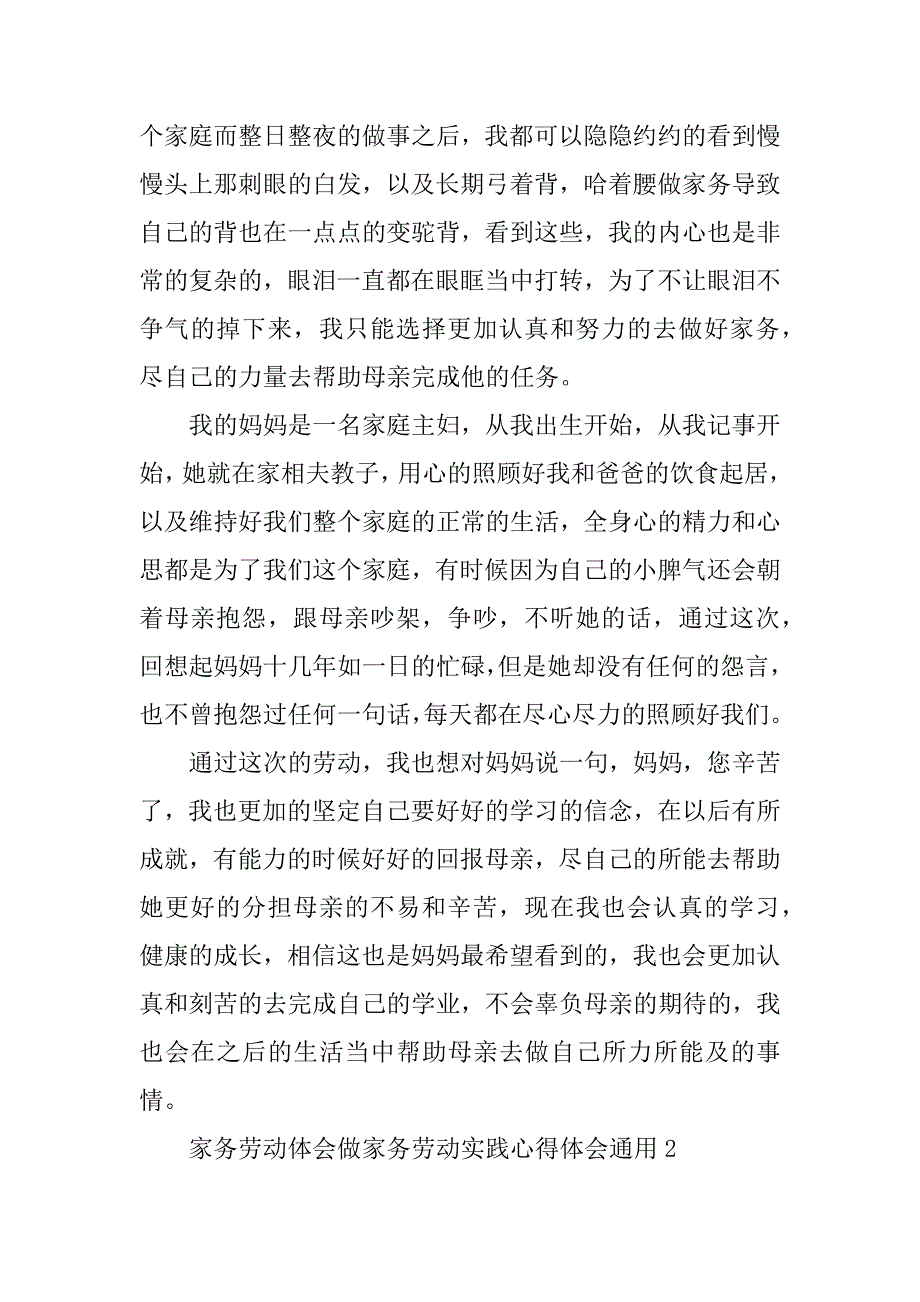 个家庭而整日整夜的做事之后，我都可以隐隐约约的看到慢慢头上那刺眼的白发，以及长期弓着背，哈着腰做家务导致自己的背也在一点点的变驼背，看到这些，我的内心也是非常的复杂的，眼泪一直都在眼眶当中打转，为了不让眼泪不争气的掉下来，我只能选择更加认真和努力的去做好家务，尽自己的力量去帮助母亲完成他的任务。

我的妈妈是一名家庭主妇，从我出生开始，从我记事开始，她就在家相夫教子，用心的照顾好我和爸爸的饮食起居，以及维持好我们整个家庭的正常的生活，全身心的精力和心思都是为了我们这个家庭，有时候因为自己的小脾气还会朝着母亲抱怨，跟母亲吵架，争吵，不听她的话，通过这次，回想起妈妈十几年如一日的忙碌，但是她却没有任何的怨言，也不曾抱怨过任何一句话，每天都在尽心尽力的照顾好我们。

通过这次的劳动，我也想对妈妈说一句，妈妈，您辛苦了，我也更加的坚定自己要好好的学习的信念，在以后有所成就，有能力的时候好好的回报母亲，尽自己的所能去帮助她更好的分担母亲的不易和辛苦，现在我也会认真的学习，健康的成长，相信这也是妈妈最希望看到的，我也会更加认真和刻苦的去完成自己的学业，不会辜负母亲的期待的，我也会在之后的生活当中帮助母亲去做自己所力所能及的事情。

家务劳动体会做家务劳动实践心得体会通用 2